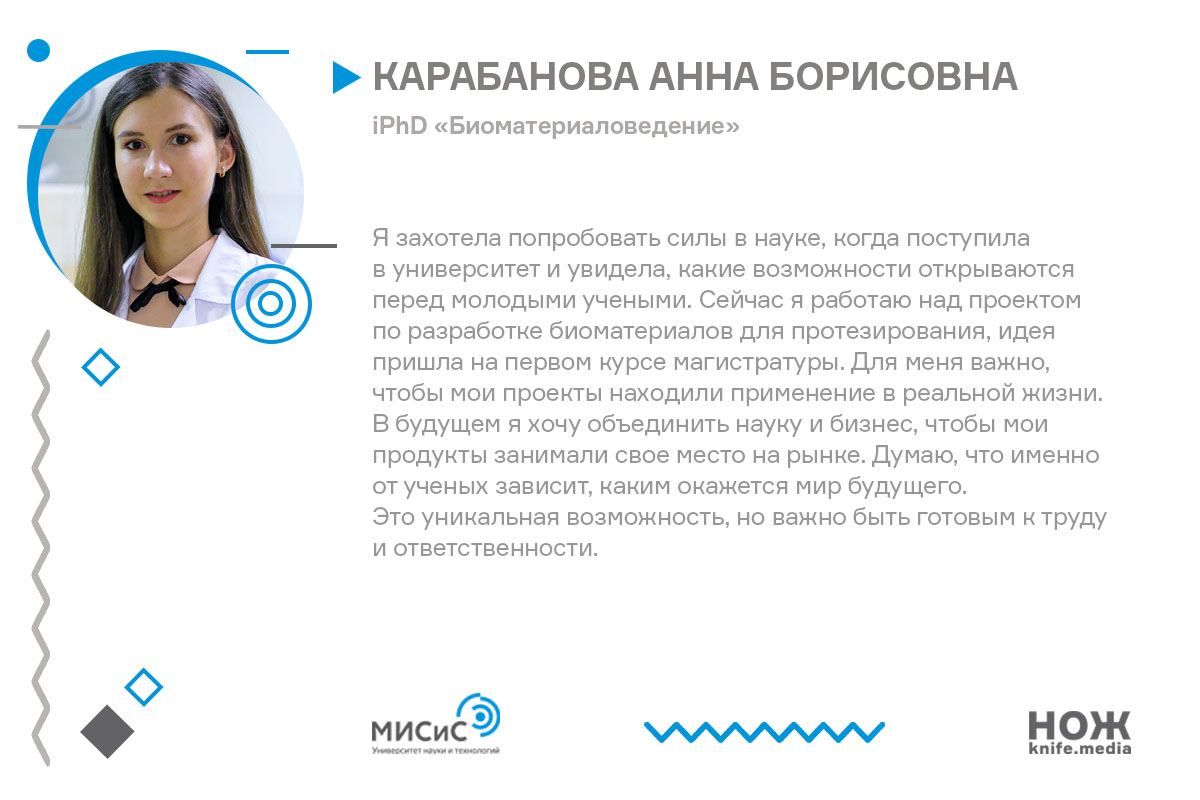 КАРАБАНОВА АННА БОРИСОВНА

iPhD «Биоматериаловедение»

Я захотела попробовать силы в науке, когда поступила в университет и увидела, какие возможности открываются перед молодыми учеными. Сейчас я работаю над проектом по разработке биоматериалов для протезирования, идея пришла на первом курсе магистратуры. Для меня важно, чтобы мои проекты находили применение в реальной жизни. В будущем я хочу объединить науку и бизнес, чтобы мои продукты занимали свое место на рынке. Думаю, что именно от ученых зависит, каким окажется мир будущего. Это уникальная возможность, но важно быть готовым к труду и ответственности.

МИСиС
Университет науки и технологий

НОЖ
knife.media